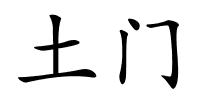 土门